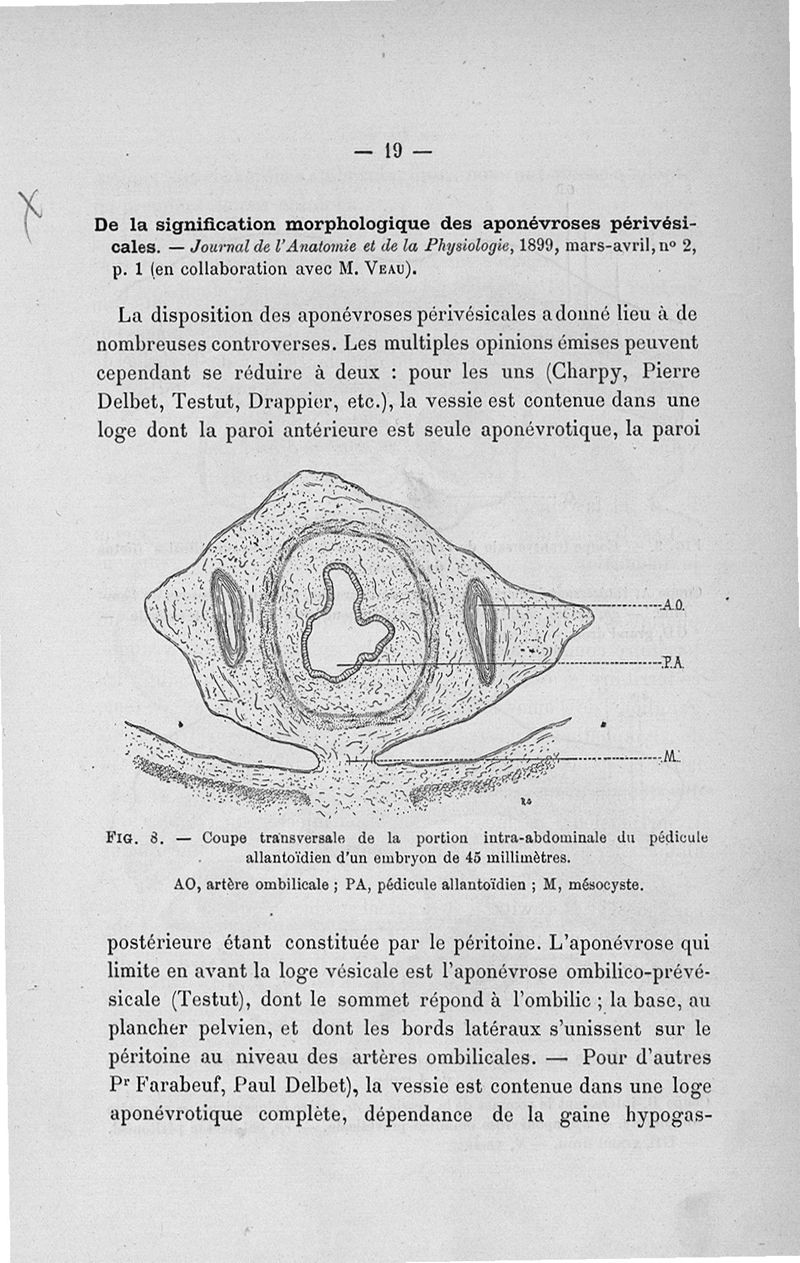 — 19 —

De la signification morphologique des aponévroses périvésicales. — Journal de l'Anatomie et de la Physiologie, 1899, mars-avril, n° 2, p. 1 (en collaboration avec M. Veau).

La disposition des aponévroses périvésicales a donné lieu à de nombreuses controverses. Les multiples opinions émises peuvent cependant se réduire à deux : pour les uns (Charpy, Pierre Delbet, Testut, Drappier, etc.), la vessie est contenue dans une loge dont la paroi antérieure est seule aponévrotique, la paroi

A.O.

P.A.

M.

Fig. 8. — Coupe transversale de la portion intra-abdominale du pédicule allantoïdien d'un embryon de 45 millimètres.

AO, artère ombilicale ; PA, pédicule allantoïdien ; M, mésocyste.

postérieure étant constituée par le péritoine. L'aponévrose qui limite en avant la loge vésicale est l'aponévrose ombilico-prévésicale (Testut), dont le sommet répond à l'ombilic ; la base, au plancher pelvien, et dont les bords latéraux s'unissent sur le péritoine au niveau des artères ombilicales. — Pour d'autres Pr Farabeuf, Paul Delbet), la vessie est contenue dans une loge aponévrotique complète, dépendance de la gaine hypogas-